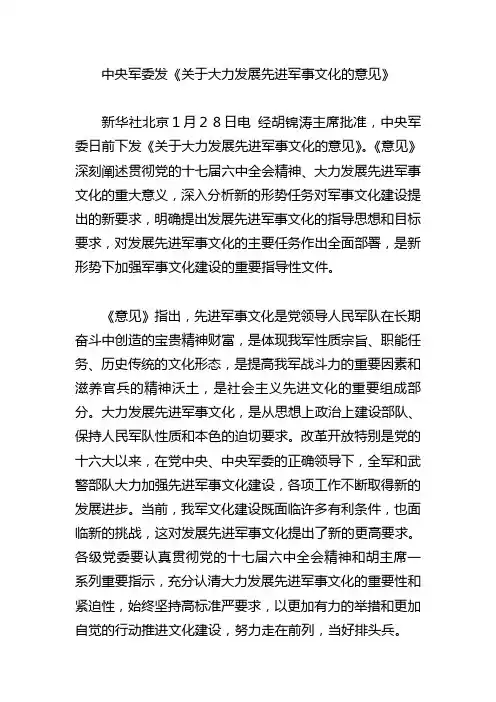 中央军委发《关于大力发展先进军事文化的意见》

新华社北京１月２８日电 经胡锦涛主席批准，中央军委日前下发《关于大力发展先进军事文化的意见》。《意见》深刻阐述贯彻党的十七届六中全会精神、大力发展先进军事文化的重大意义，深入分析新的形势任务对军事文化建设提出的新要求，明确提出发展先进军事文化的指导思想和目标要求，对发展先进军事文化的主要任务作出全面部署，是新形势下加强军事文化建设的重要指导性文件。

《意见》指出，先进军事文化是党领导人民军队在长期奋斗中创造的宝贵精神财富，是体现我军性质宗旨、职能任务、历史传统的文化形态，是提高我军战斗力的重要因素和滋养官兵的精神沃土，是社会主义先进文化的重要组成部分。大力发展先进军事文化，是从思想上政治上建设部队、保持人民军队性质和本色的迫切要求。改革开放特别是党的十六大以来，在党中央、中央军委的正确领导下，全军和武警部队大力加强先进军事文化建设，各项工作不断取得新的发展进步。当前，我军文化建设既面临许多有利条件，也面临新的挑战，这对发展先进军事文化提出了新的更高要求。各级党委要认真贯彻党的十七届六中全会精神和胡主席一系列重要指示，充分认清大力发展先进军事文化的重要性和紧迫性，始终坚持高标准严要求，以更加有力的举措和更加自觉的行动推进文化建设，努力走在前列，当好排头兵。